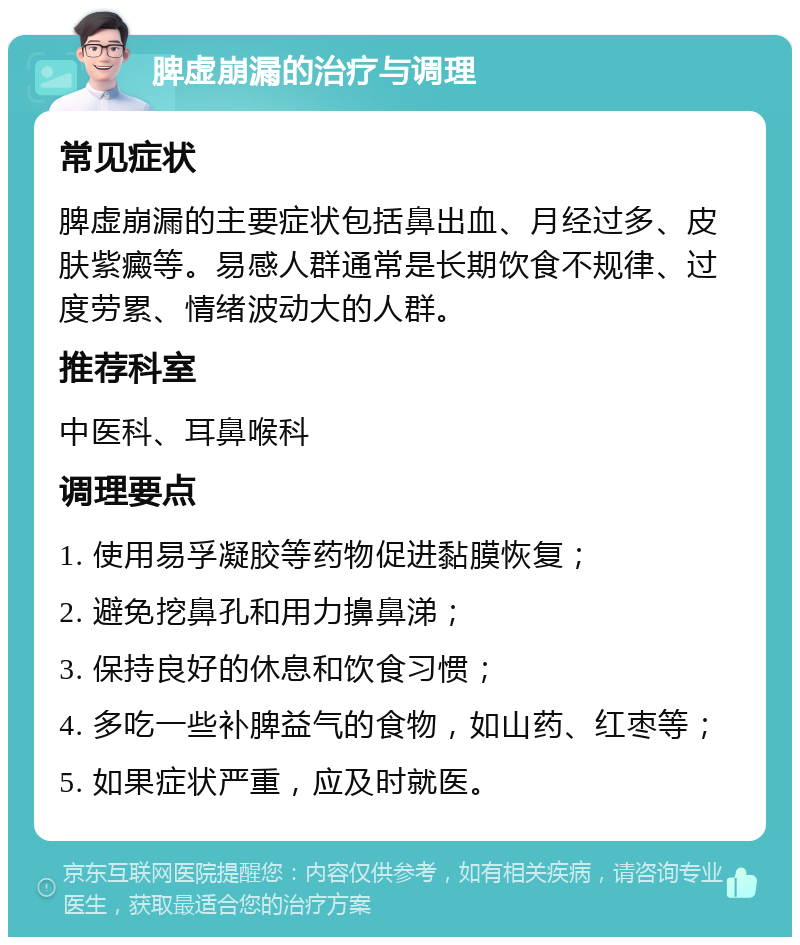 脾虚崩漏的治疗与调理

常见症状

脾虚崩漏的主要症状包括鼻出血、月经过多、皮肤紫癜等。易感人群通常是长期饮食不规律、过度劳累、情绪波动大的人群。

推荐科室

中医科、耳鼻喉科

调理要点

1. 使用易孚凝胶等药物促进黏膜恢复；

2. 避免挖鼻孔和用力擤鼻涕；

3. 保持良好的休息和饮食习惯；

4. 多吃一些补脾益气的食物，如山药、红枣等；

5. 如果症状严重，应及时就医。

京东互联网医院提醒您：内容仅供参考，如有相关疾病，请咨询专业医生，获取最适合您的治疗方案